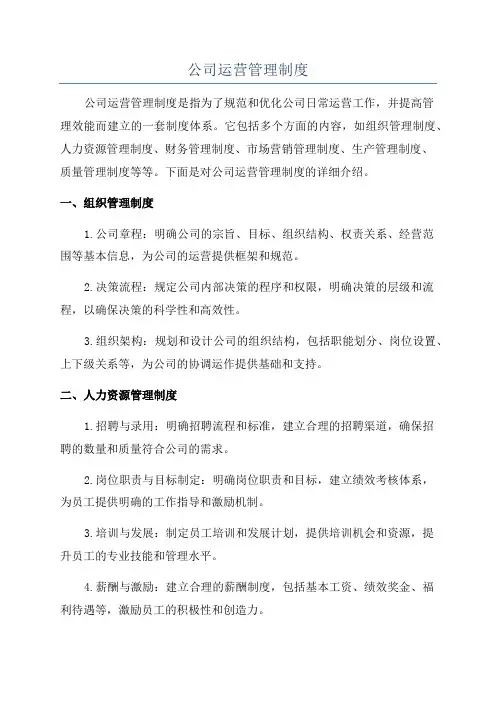 公司运营管理制度

公司运营管理制度是指为了规范和优化公司日常运营工作，并提高管理效能而建立的一套制度体系。它包括多个方面的内容，如组织管理制度、人力资源管理制度、财务管理制度、市场营销管理制度、生产管理制度、质量管理制度等等。下面是对公司运营管理制度的详细介绍。

一、组织管理制度

1.公司章程：明确公司的宗旨、目标、组织结构、权责关系、经营范围等基本信息，为公司的运营提供框架和规范。

2.决策流程：规定公司内部决策的程序和权限，明确决策的层级和流程，以确保决策的科学性和高效性。

3.组织架构：规划和设计公司的组织结构，包括职能划分、岗位设置、上下级关系等，为公司的协调运作提供基础和支持。

二、人力资源管理制度

1.招聘与录用：明确招聘流程和标准，建立合理的招聘渠道，确保招聘的数量和质量符合公司的需求。

2.岗位职责与目标制定：明确岗位职责和目标，建立绩效考核体系，为员工提供明确的工作指导和激励机制。

3.培训与发展：制定员工培训和发展计划，提供培训机会和资源，提升员工的专业技能和管理水平。

4.薪酬与激励：建立合理的薪酬制度，包括基本工资、绩效奖金、福利待遇等，激励员工的积极性和创造力。